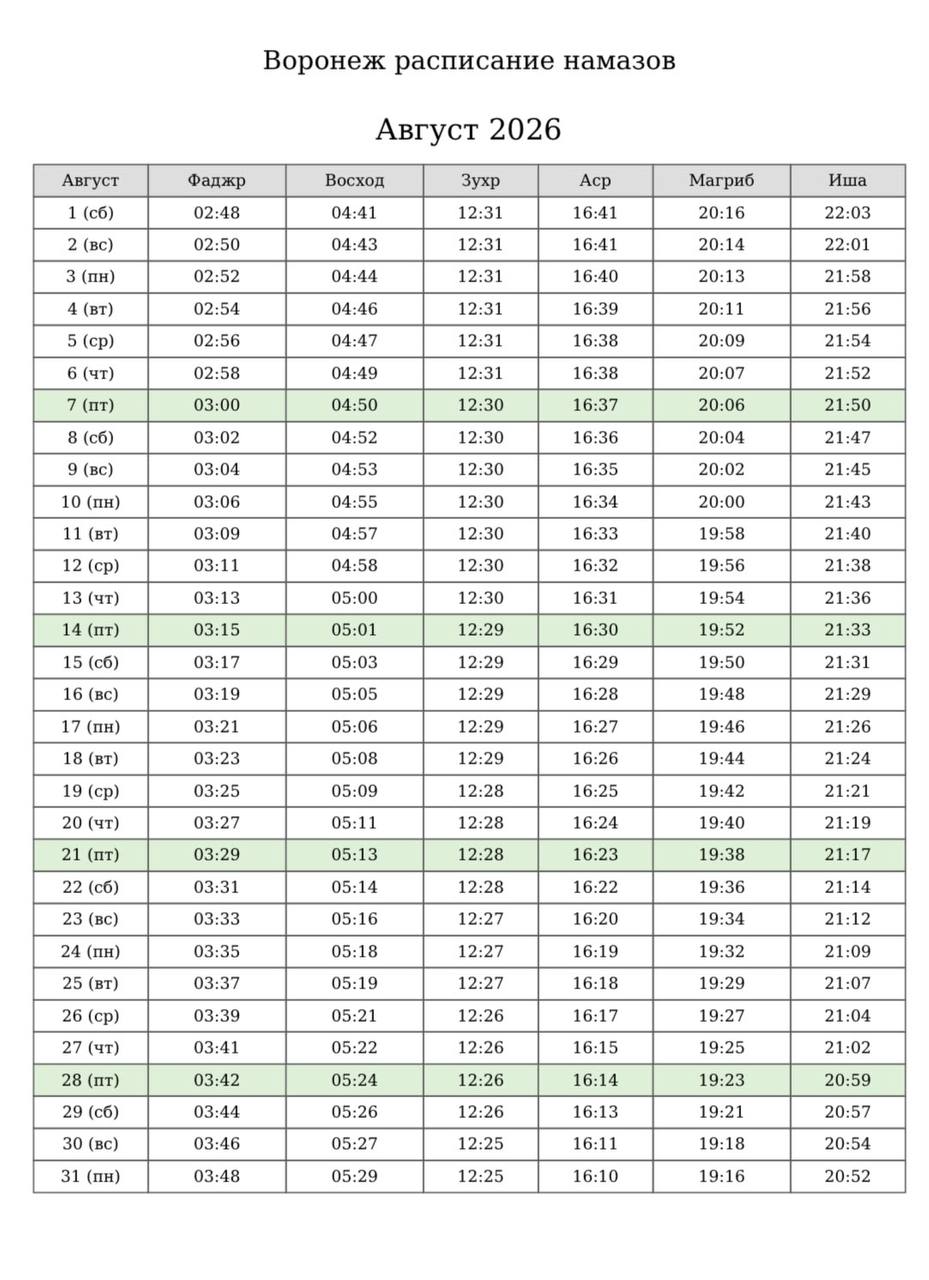 Воронеж расписание намазов

Август 2026

| Август | Фаджр | Восход | Зухр | Аср | Магриб | Иша |
|---|---|---|---|---|---|---|
| 1 (сб) | 02:48 | 04:41 | 12:31 | 16:41 | 20:16 | 22:03 |
| 2 (вс) | 02:50 | 04:43 | 12:31 | 16:41 | 20:14 | 22:01 |
| 3 (пн) | 02:52 | 04:44 | 12:31 | 16:40 | 20:13 | 21:58 |
| 4 (вт) | 02:54 | 04:46 | 12:31 | 16:39 | 20:11 | 21:56 |
| 5 (ср) | 02:56 | 04:47 | 12:31 | 16:38 | 20:09 | 21:54 |
| 6 (чт) | 02:58 | 04:49 | 12:31 | 16:38 | 20:07 | 21:52 |
| 7 (пт) | 03:00 | 04:50 | 12:30 | 16:37 | 20:06 | 21:50 |
| 8 (сб) | 03:02 | 04:52 | 12:30 | 16:36 | 20:04 | 21:47 |
| 9 (вс) | 03:04 | 04:53 | 12:30 | 16:35 | 20:02 | 21:45 |
| 10 (пн) | 03:06 | 04:55 | 12:30 | 16:34 | 20:00 | 21:43 |
| 11 (вт) | 03:09 | 04:57 | 12:30 | 16:33 | 19:58 | 21:40 |
| 12 (ср) | 03:11 | 04:58 | 12:30 | 16:32 | 19:56 | 21:38 |
| 13 (чт) | 03:13 | 05:00 | 12:30 | 16:31 | 19:54 | 21:36 |
| 14 (пт) | 03:15 | 05:01 | 12:29 | 16:30 | 19:52 | 21:33 |
| 15 (сб) | 03:17 | 05:03 | 12:29 | 16:29 | 19:50 | 21:31 |
| 16 (вс) | 03:19 | 05:05 | 12:29 | 16:28 | 19:48 | 21:29 |
| 17 (пн) | 03:21 | 05:06 | 12:29 | 16:27 | 19:46 | 21:26 |
| 18 (вт) | 03:23 | 05:08 | 12:29 | 16:26 | 19:44 | 21:24 |
| 19 (ср) | 03:25 | 05:09 | 12:28 | 16:25 | 19:42 | 21:21 |
| 20 (чт) | 03:27 | 05:11 | 12:28 | 16:24 | 19:40 | 21:19 |
| 21 (пт) | 03:29 | 05:13 | 12:28 | 16:23 | 19:38 | 21:17 |
| 22 (сб) | 03:31 | 05:14 | 12:28 | 16:22 | 19:36 | 21:14 |
| 23 (вс) | 03:33 | 05:16 | 12:27 | 16:20 | 19:34 | 21:12 |
| 24 (пн) | 03:35 | 05:18 | 12:27 | 16:19 | 19:32 | 21:09 |
| 25 (вт) | 03:37 | 05:19 | 12:27 | 16:18 | 19:29 | 21:07 |
| 26 (ср) | 03:39 | 05:21 | 12:26 | 16:17 | 19:27 | 21:04 |
| 27 (чт) | 03:41 | 05:22 | 12:26 | 16:15 | 19:25 | 21:02 |
| 28 (пт) | 03:42 | 05:24 | 12:26 | 16:14 | 19:23 | 20:59 |
| 29 (сб) | 03:44 | 05:26 | 12:26 | 16:13 | 19:21 | 20:57 |
| 30 (вс) | 03:46 | 05:27 | 12:25 | 16:11 | 19:18 | 20:54 |
| 31 (пн) | 03:48 | 05:29 | 12:25 | 16:10 | 19:16 | 20:52 |